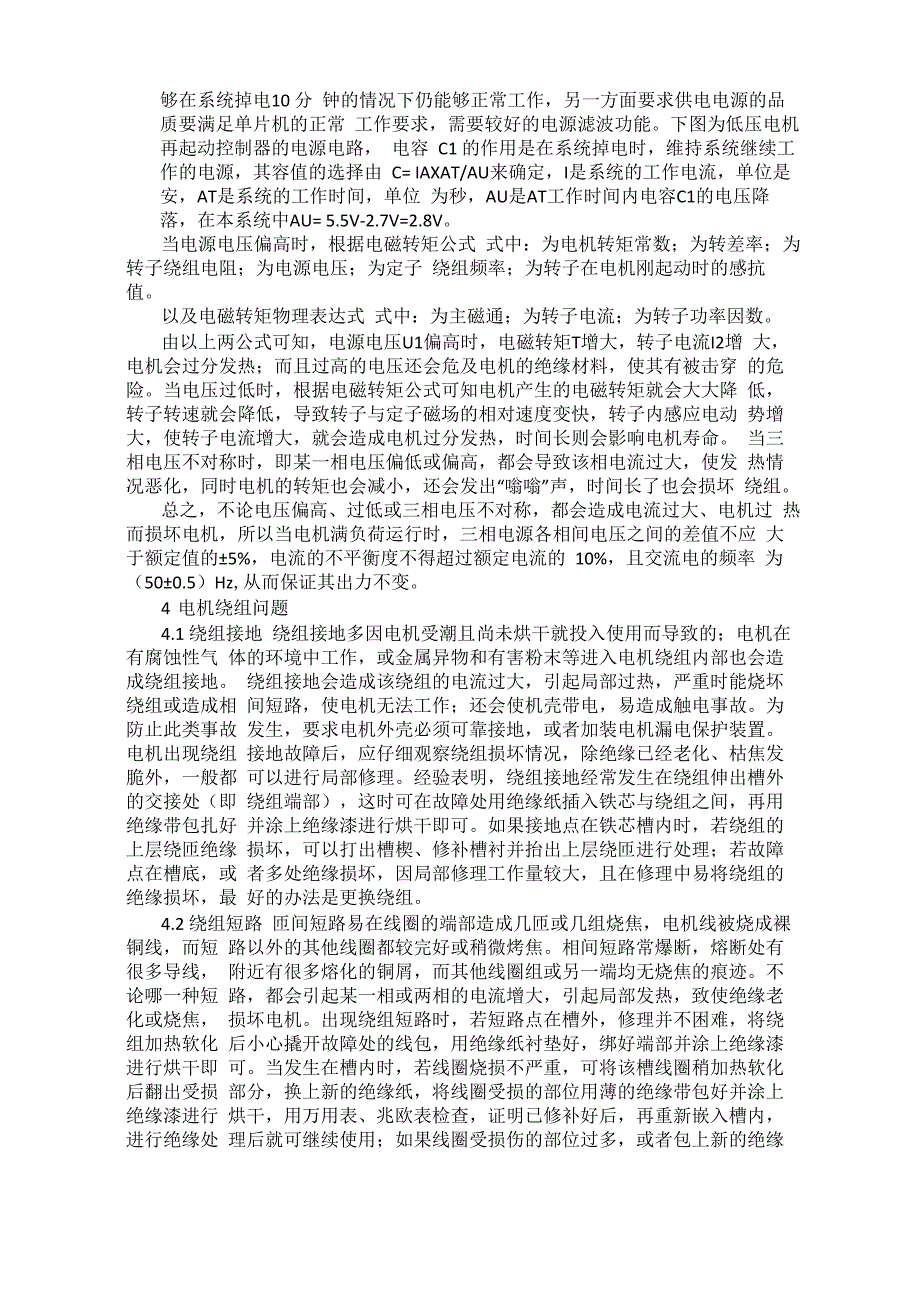 够在系统掉电10 分 钟的情况下仍能够正常工作，另一方面要求供电电源的品质要满足单片机的正常 工作要求，需要较好的电源滤波功能。下图为低压电机再起动控制器的电源电路， 电容 C1 的作用是在系统掉电时，维持系统继续工作的电源，其容值的选择由 C= IAXAT/AU来确定，I是系统的工作电流，单位是安，AT是系统的工作时间，单位 为秒，AU是AT工作时间内电容C1的电压降落，在本系统中AU= 5.5V-2.7V=2.8V。

当电源电压偏高时，根据电磁转矩公式 式中：为电机转矩常数；为转差率；为转子绕组电阻；为电源电压；为定子 绕组频率；为转子在电机刚起动时的感抗值。

以及电磁转矩物理表达式 式中：为主磁通；为转子电流；为转子功率因数。

由以上两公式可知，电源电压U1偏高时，电磁转矩T增大，转子电流I2增 大，电机会过分发热；而且过高的电压还会危及电机的绝缘材料，使其有被击穿 的危险。当电压过低时，根据电磁转矩公式可知电机产生的电磁转矩就会大大降 低，转子转速就会降低，导致转子与定子磁场的相对速度变快，转子内感应电动 势增大，使转子电流增大，就会造成电机过分发热，时间长则会影响电机寿命。 当三相电压不对称时，即某一相电压偏低或偏高，都会导致该相电流过大，使发 热情况恶化，同时电机的转矩也会减小，还会发出“嗡嗡”声，时间长了也会损坏 绕组。

总之，不论电压偏高、过低或三相电压不对称，都会造成电流过大、电机过 热而损坏电机，所以当电机满负荷运行时，三相电源各相间电压之间的差值不应 大于额定值的±5%，电流的不平衡度不得超过额定电流的 10%，且交流电的频率 为（50±0.5）Hz, 从而保证其出力不变。

4 电机绕组问题

4.1 绕组接地 绕组接地多因电机受潮且尚未烘干就投入使用而导致的；电机在有腐蚀性气 体的环境中工作，或金属异物和有害粉末等进入电机绕组内部也会造成绕组接地。 绕组接地会造成该绕组的电流过大，引起局部过热，严重时能烧坏绕组或造成相 间短路，使电机无法工作；还会使机壳带电，易造成触电事故。为防止此类事故 发生，要求电机外壳必须可靠接地，或者加装电机漏电保护装置。电机出现绕组 接地故障后，应仔细观察绕组损坏情况，除绝缘已经老化、枯焦发脆外，一般都 可以进行局部修理。经验表明，绕组接地经常发生在绕组伸出槽外的交接处（即 绕组端部），这时可在故障处用绝缘纸插入铁芯与绕组之间，再用绝缘带包扎好 并涂上绝缘漆进行烘干即可。如果接地点在铁芯槽内时，若绕组的上层绕匝绝缘 损坏，可以打出槽楔、修补槽衬并抬出上层绕匝进行处理；若故障点在槽底，或 者多处绝缘损坏，因局部修理工作量较大，且在修理中易将绕组的绝缘损坏，最 好的办法是更换绕组。

4.2 绕组短路 匝间短路易在线圈的端部造成几匝或几组烧焦，电机线被烧成裸铜线，而短 路以外的其他线圈都较完好或稍微烤焦。相间短路常爆断，熔断处有很多导线， 附近有很多熔化的铜屑，而其他线圈组或另一端均无烧焦的痕迹。不论哪一种短 路，都会引起某一相或两相的电流增大，引起局部发热，致使绝缘老化或烧焦， 损坏电机。出现绕组短路时，若短路点在槽外，修理并不困难，将绕组加热软化 后小心撬开故障处的线包，用绝缘纸衬垫好，绑好端部并涂上绝缘漆进行烘干即 可。当发生在槽内时，若线圈烧损不严重，可将该槽线圈稍加热软化后翻出受损 部分，换上新的绝缘纸，将线圈受损的部位用薄的绝缘带包好并涂上绝缘漆进行 烘干，用万用表、兆欧表检查，证明已修补好后，再重新嵌入槽内，进行绝缘处 理后就可继续使用；如果线圈受损伤的部位过多，或者包上新的绝缘